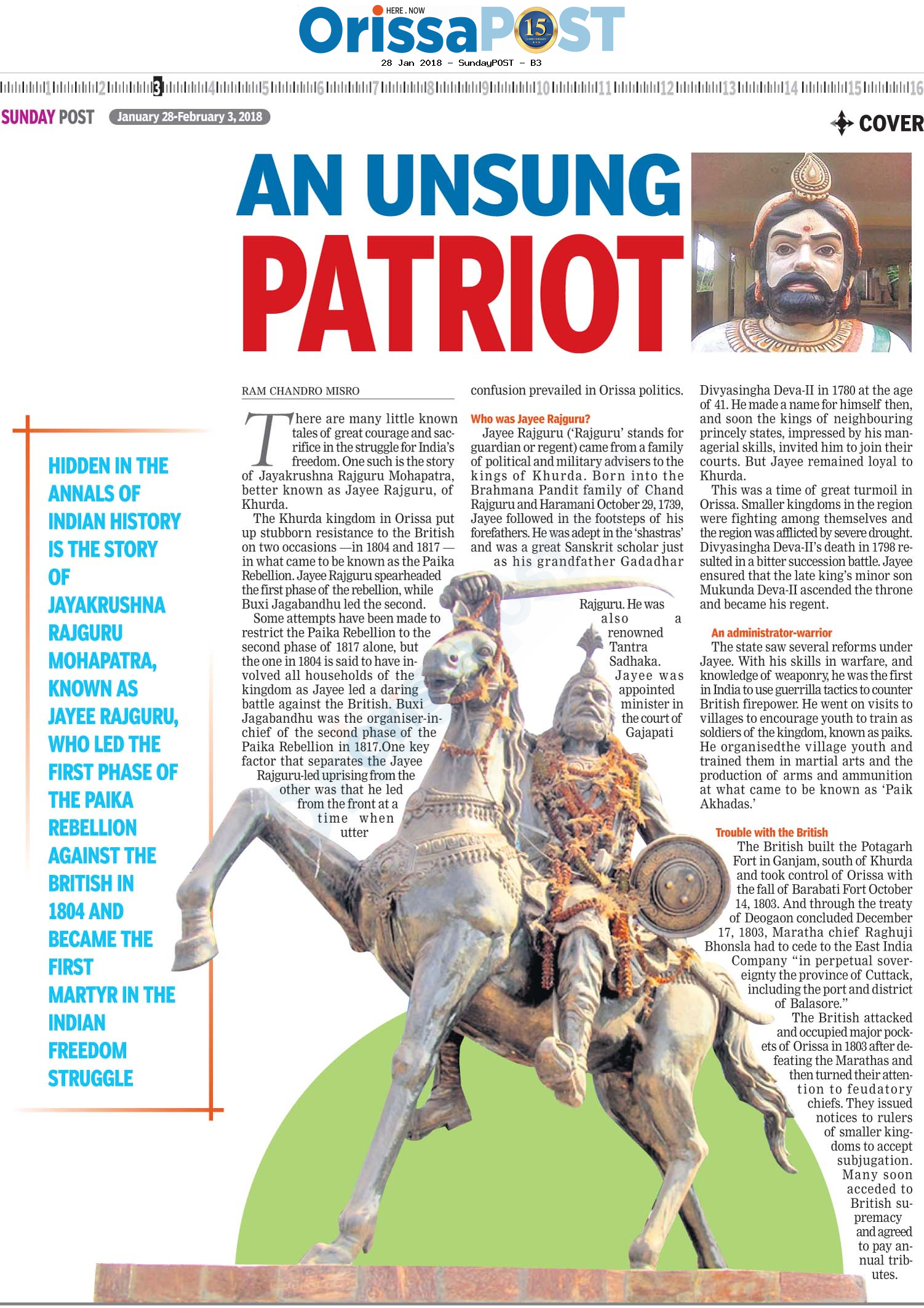 HERE . NOW
OrissaPOST 15

28 Jan 2018 - SundayPOST - B3

1 2 3 4 5 6 7 8 9 10 11 12 13 14 15 16

SUNDAY POST January 28-February 3, 2018

COVER

AN UNSUNG PATRIOT

HIDDEN IN THE ANNALS OF INDIAN HISTORY IS THE STORY OF JAYAKRUSHNA RAJGURU MOHAPATRA, KNOWN AS JAYEE RAJGURU, WHO LED THE FIRST PHASE OF THE PAIKA REBELLION AGAINST THE BRITISH IN 1804 AND BECAME THE FIRST MARTYR IN THE INDIAN FREEDOM STRUGGLE

RAM CHANDRO MISRO

There are many little known tales of great courage and sacrifice in the struggle for India's freedom. One such is the story of Jayakrushna Rajguru Mohapatra, better known as Jayee Rajguru, of Khurda.

The Khurda kingdom in Orissa put up stubborn resistance to the British on two occasions —in 1804 and 1817 — in what came to be known as the Paika Rebellion. Jayee Rajguru spearheaded the first phase of the rebellion, while Buxi Jagabandhu led the second.

Some attempts have been made to restrict the Paika Rebellion to the second phase of 1817 alone, but the one in 1804 is said to have involved all households of the kingdom as Jayee led a daring battle against the British. Buxi Jagabandhu was the organiser-in-chief of the second phase of the Paika Rebellion in 1817.One key factor that separates the Jayee Rajguru-led uprising from the other was that he led from the front at a time when utter confusion prevailed in Orissa politics.

Who was Jayee Rajguru?

Jayee Rajguru ('Rajguru' stands for guardian or regent) came from a family of political and military advisers to the kings of Khurda. Born into the Brahmana Pandit family of Chand Rajguru and Haramani October 29, 1739, Jayee followed in the footsteps of his forefathers. He was adept in the 'shastras' and was a great Sanskrit scholar just as his grandfather Gadadhar Rajguru. He was also a renowned Tantra Sadhaka. Jayee was appointed minister in the court of Gajapati Divyasingha Deva-II in 1780 at the age of 41. He made a name for himself then, and soon the kings of neighbouring princely states, impressed by his managerial skills, invited him to join their courts. But Jayee remained loyal to Khurda.

This was a time of great turmoil in Orissa. Smaller kingdoms in the region were fighting among themselves and the region was afflicted by severe drought. Divyasingha Deva-II's death in 1798 resulted in a bitter succession battle. Jayee ensured that the late king's minor son Mukunda Deva-II ascended the throne and became his regent.

An administrator-warrior

The state saw several reforms under Jayee. With his skills in warfare, and knowledge of weaponry, he was the first in India to use guerrilla tactics to counter British firepower. He went on visits to villages to encourage youth to train as soldiers of the kingdom, known as paiks. He organisedthe village youth and trained them in martial arts and the production of arms and ammunition at what came to be known as 'Paik Akhadas.'

Trouble with the British

The British built the Potagarh Fort in Ganjam, south of Khurda and took control of Orissa with the fall of Barabati Fort October 14, 1803. And through the treaty of Deogaon concluded December 17, 1803, Maratha chief Raghuji Bhonsla had to cede to the East India Company "in perpetual sovereignty the province of Cuttack, including the port and district of Balasore."

The British attacked and occupied major pockets of Orissa in 1803 after defeating the Marathas and then turned their attention to feudatory chiefs. They issued notices to rulers of smaller kingdoms to accept subjugation. Many soon acceded to British supremacy and agreed to pay annual tributes.